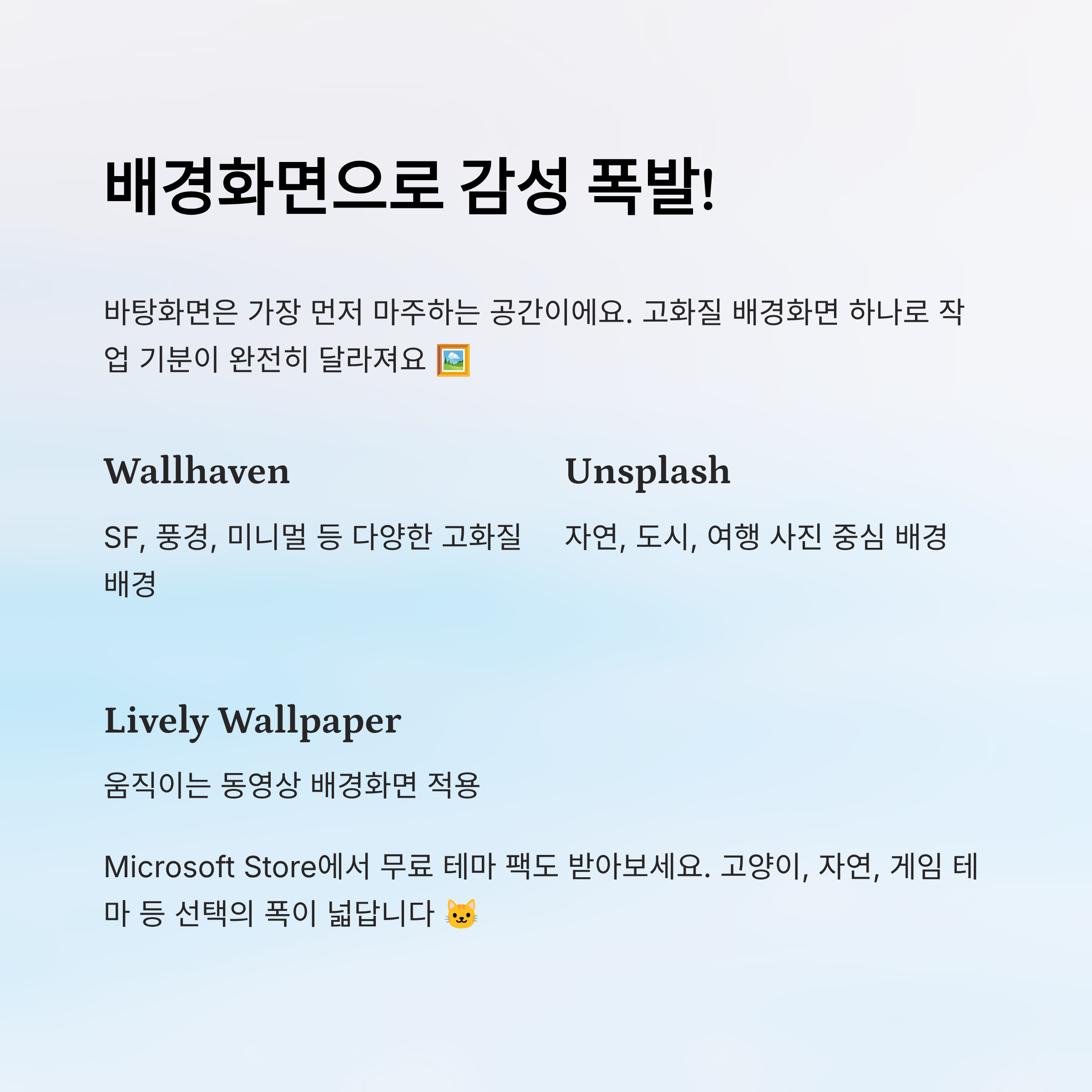 배경화면으로 감성 폭발!

바탕화면은 가장 먼저 마주하는 공간이에요. 고화질 배경화면 하나로 작업 기분이 완전히 달라져요 🖼️

Wallhaven

SF, 풍경, 미니멀 등 다양한 고화질 배경

Unsplash

자연, 도시, 여행 사진 중심 배경

Lively Wallpaper

움직이는 동영상 배경화면 적용

Microsoft Store에서 무료 테마 팩도 받아보세요. 고양이, 자연, 게임 테마 등 선택의 폭이 넓답니다 🐱